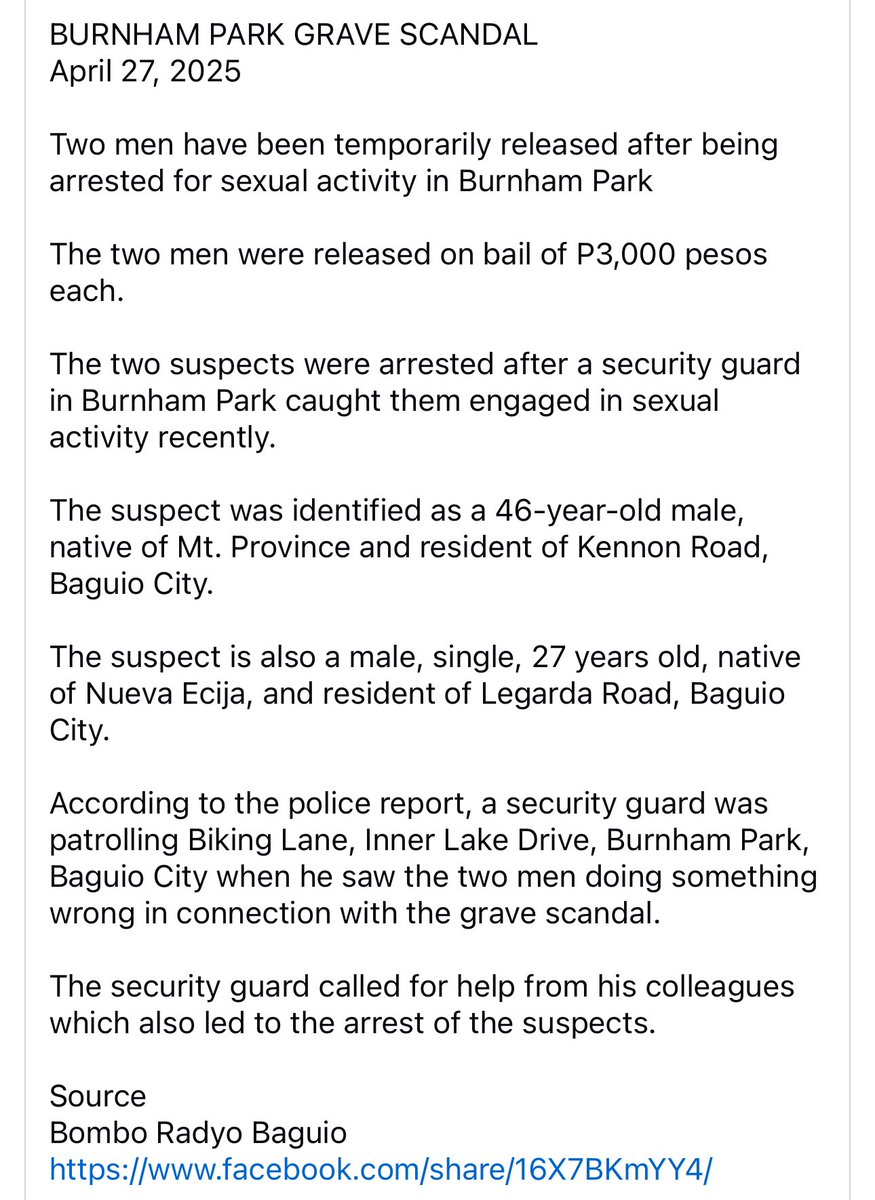 BURNHAM PARK GRAVE SCANDAL
April 27, 2025

Two men have been temporarily released after being arrested for sexual activity in Burnham Park

The two men were released on bail of P3,000 pesos each.

The two suspects were arrested after a security guard in Burnham Park caught them engaged in sexual activity recently.

The suspect was identified as a 46-year-old male, native of Mt. Province and resident of Kennon Road, Baguio City.

The suspect is also a male, single, 27 years old, native of Nueva Ecija, and resident of Legarda Road, Baguio City.

According to the police report, a security guard was patrolling Biking Lane, Inner Lake Drive, Burnham Park, Baguio City when he saw the two men doing something wrong in connection with the grave scandal.

The security guard called for help from his colleagues which also led to the arrest of the suspects.

Source
Bombo Radyo Baguio
https://www.facebook.com/share/16X7BKmYY4/